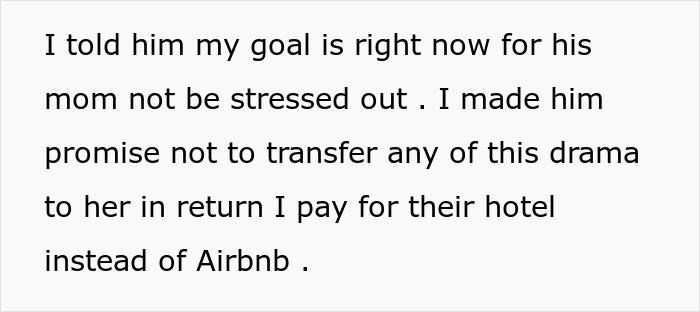 I told him my goal is right now for his mom not be stressed out . I made him promise not to transfer any of this drama to her in return I pay for their hotel instead of Airbnb .